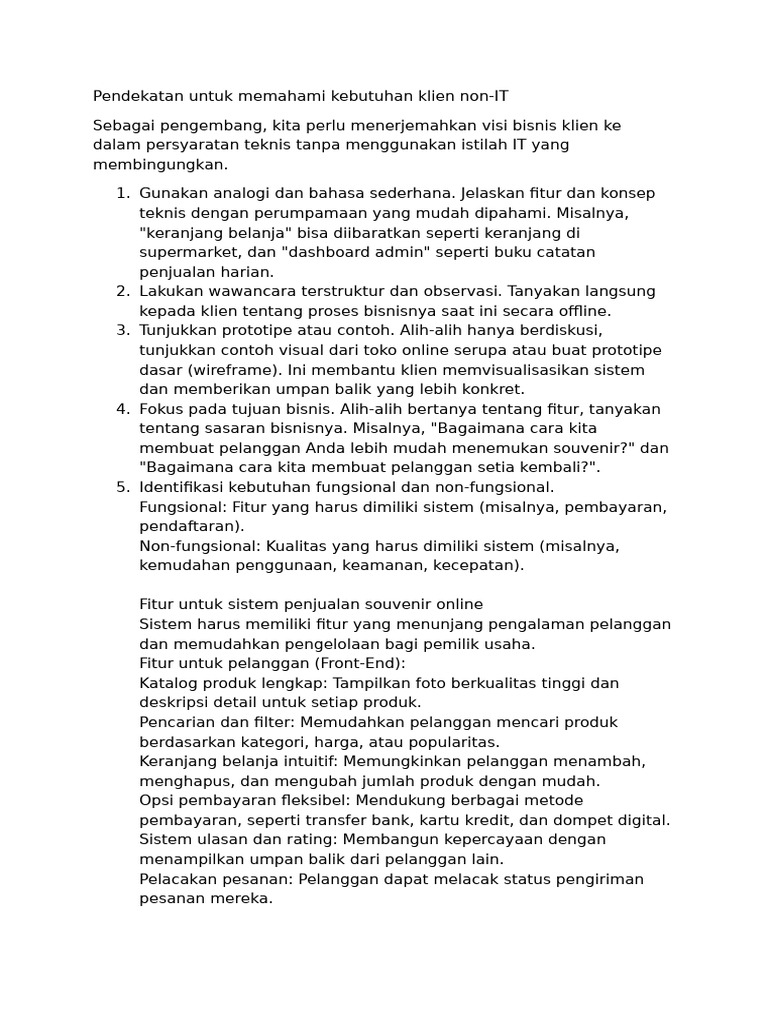 Pendekatan untuk memahami kebutuhan klien non-IT

Sebagai pengembang, kita perlu menerjemahkan visi bisnis klien ke dalam persyaratan teknis tanpa menggunakan istilah IT yang membingungkan.

1. Gunakan analogi dan bahasa sederhana. Jelaskan fitur dan konsep teknis dengan perumpamaan yang mudah dipahami. Misalnya, "keranjang belanja" bisa diibaratkan seperti keranjang di supermarket, dan "dashboard admin" seperti buku catatan penjualan harian.
2. Lakukan wawancara terstruktur dan observasi. Tanyakan langsung kepada klien tentang proses bisnisnya saat ini secara offline.
3. Tunjukkan prototipe atau contoh. Alih-alih hanya berdiskusi, tunjukkan contoh visual dari toko online serupa atau buat prototipe dasar (wireframe). Ini membantu klien memvisualisasikan sistem dan memberikan umpan balik yang lebih konkret.
4. Fokus pada tujuan bisnis. Alih-alih bertanya tentang fitur, tanyakan tentang sasaran bisnisnya. Misalnya, "Bagaimana cara kita membuat pelanggan Anda lebih mudah menemukan souvenir?" dan "Bagaimana cara kita membuat pelanggan setia kembali?".
5. Identifikasi kebutuhan fungsional dan non-fungsional.
Fungsional: Fitur yang harus dimiliki sistem (misalnya, pembayaran, pendaftaran).
Non-fungsional: Kualitas yang harus dimiliki sistem (misalnya, kemudahan penggunaan, keamanan, kecepatan).

Fitur untuk sistem penjualan souvenir online
Sistem harus memiliki fitur yang menunjang pengalaman pelanggan dan memudahkan pengelolaan bagi pemilik usaha.
Fitur untuk pelanggan (Front-End):
Katalog produk lengkap: Tampilkan foto berkualitas tinggi dan deskripsi detail untuk setiap produk.
Pencarian dan filter: Memudahkan pelanggan mencari produk berdasarkan kategori, harga, atau popularitas.
Keranjang belanja intuitif: Memungkinkan pelanggan menambah, menghapus, dan mengubah jumlah produk dengan mudah.
Opsi pembayaran fleksibel: Mendukung berbagai metode pembayaran, seperti transfer bank, kartu kredit, dan dompet digital.
Sistem ulasan dan rating: Membangun kepercayaan dengan menampilkan umpan balik dari pelanggan lain.
Pelacakan pesanan: Pelanggan dapat melacak status pengiriman pesanan mereka.